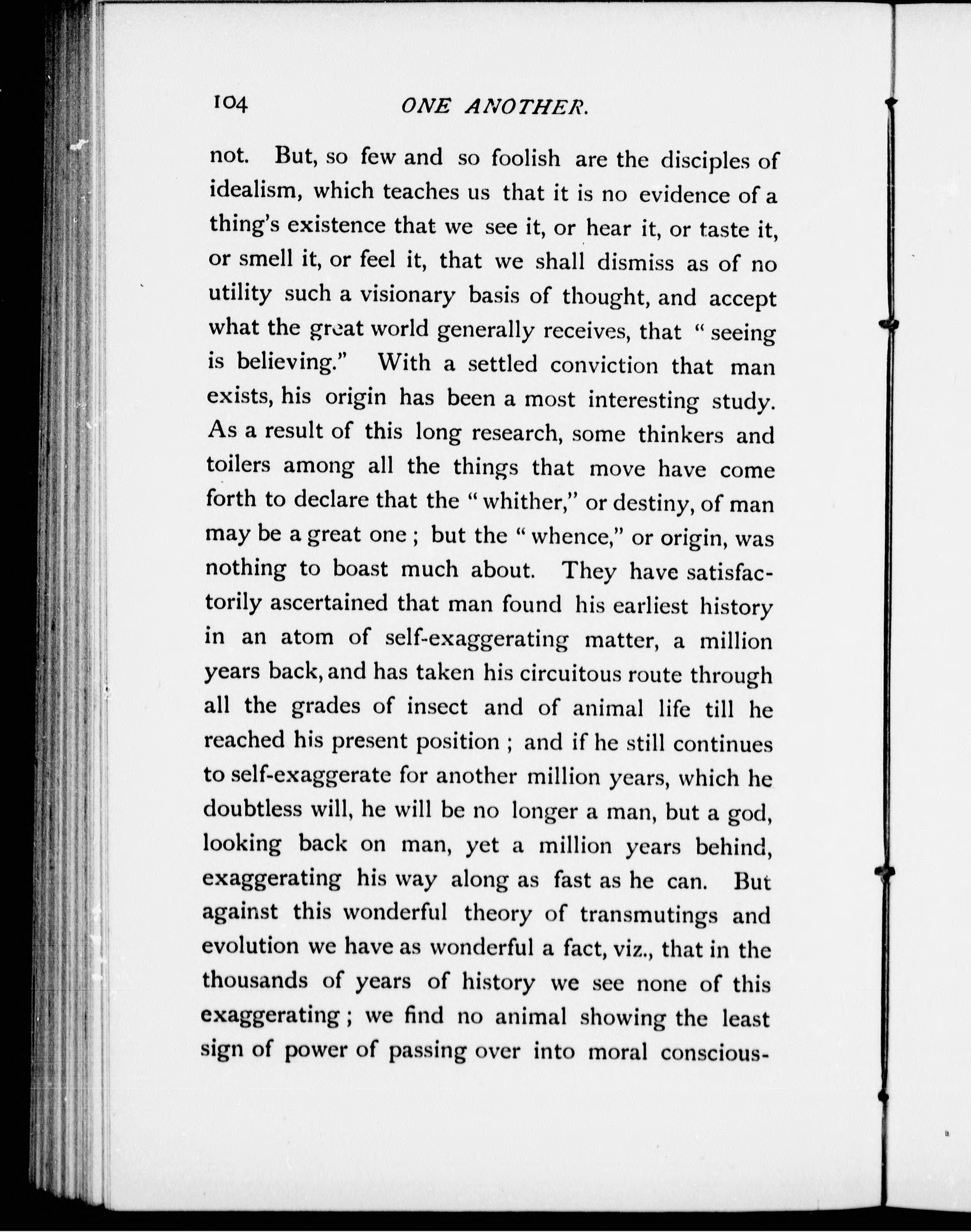 104 ONE ANOTHER.

not. But, so few and so foolish are the disciples of idealism, which teaches us that it is no evidence of a thing's existence that we see it, or hear it, or taste it, or smell it, or feel it, that we shall dismiss as of no utility such a visionary basis of thought, and accept what the great world generally receives, that "seeing is believing." With a settled conviction that man exists, his origin has been a most interesting study. As a result of this long research, some thinkers and toilers among all the things that move have come forth to declare that the "whither," or destiny, of man may be a great one; but the "whence," or origin, was nothing to boast much about. They have satisfactorily ascertained that man found his earliest history in an atom of self-exaggerating matter, a million years back, and has taken his circuitous route through all the grades of insect and of animal life till he reached his present position; and if he still continues to self-exaggerate for another million years, which he doubtless will, he will be no longer a man, but a god, looking back on man, yet a million years behind, exaggerating his way along as fast as he can. But against this wonderful theory of transmutings and evolution we have as wonderful a fact, viz., that in the thousands of years of history we see none of this exaggerating; we find no animal showing the least sign of power of passing over into moral conscious-